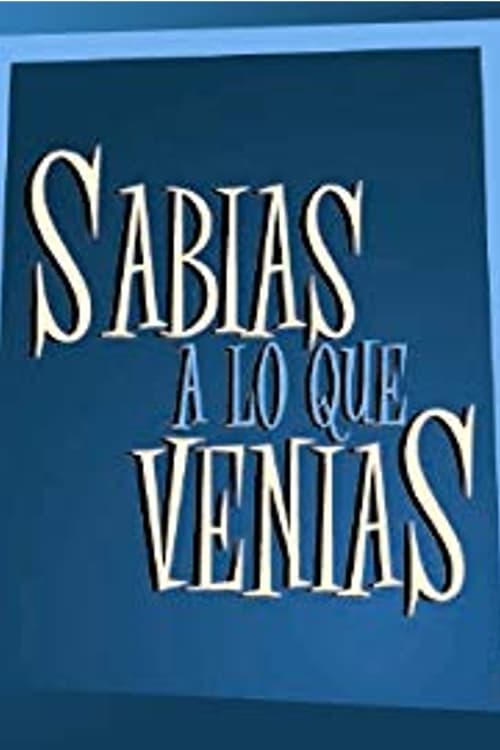 SABIAS
A LO QUE
VENIAS